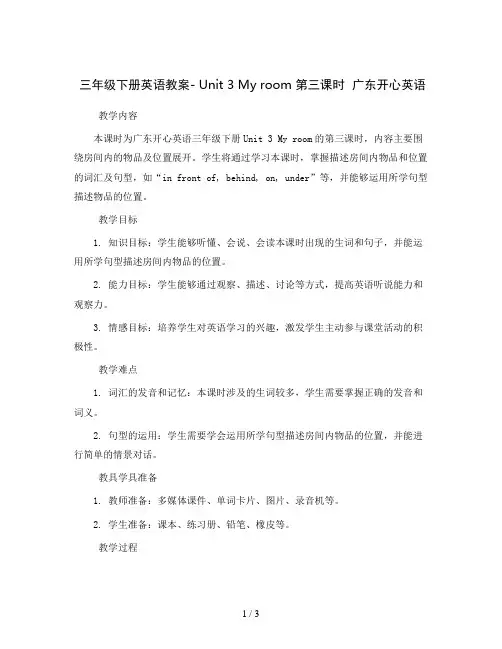 三年级下册英语教案- Unit 3 My room 第三课时 广东开心英语

教学内容

本课时为广东开心英语三年级下册 Unit 3 My room 的第三课时，内容主要围绕房间内的物品及位置展开。学生将通过学习本课时，掌握描述房间内物品和位置的词汇及句型，如“in front of, behind, on, under”等，并能够运用所学句型描述物品的位置。

教学目标

1. 知识目标：学生能够听懂、会说、会读本课时出现的生词和句子，并能运用所学句型描述房间内物品的位置。

2. 能力目标：学生能够通过观察、描述、讨论等方式，提高英语听说能力和观察力。

3. 情感目标：培养学生对英语学习的兴趣，激发学生主动参与课堂活动的积极性。

教学难点

1. 词汇的发音和记忆：本课时涉及的生词较多，学生需要掌握正确的发音和词义。

2. 句型的运用：学生需要学会运用所学句型描述房间内物品的位置，并能进行简单的情景对话。

教具学具准备

1. 教师准备：多媒体课件、单词卡片、图片、录音机等。

2. 学生准备：课本、练习册、铅笔、橡皮等。

教学过程

1 / 3